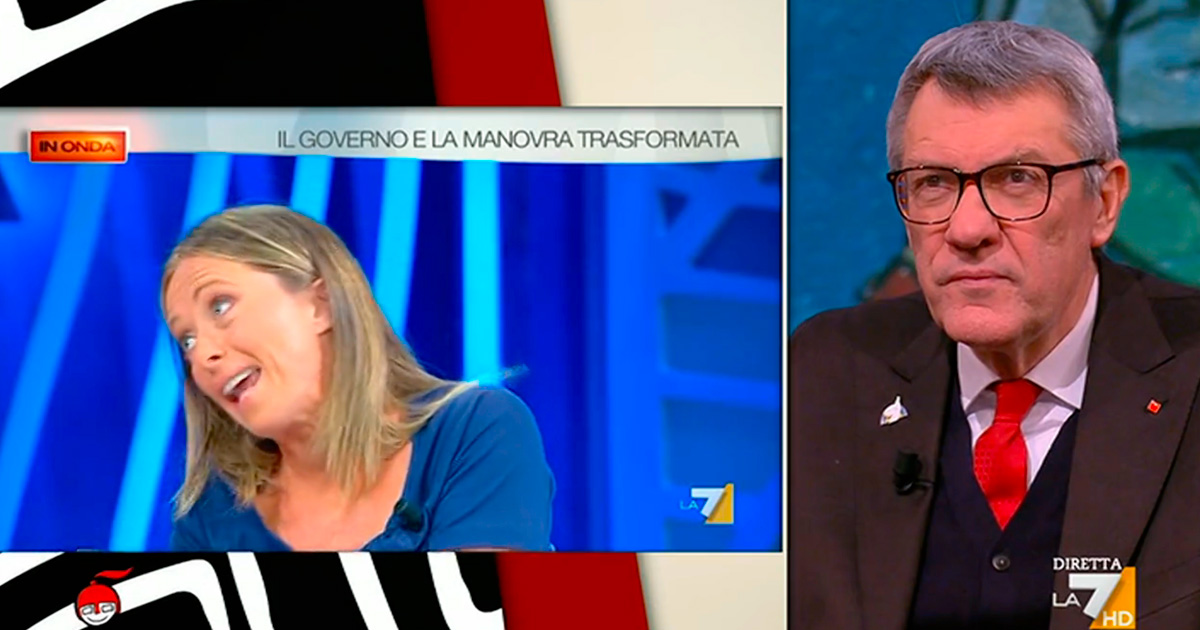 IN ONDA
IL GOVERNO E LA MANOVRA TRASFORMATA
LA 7
DIRETTA
LA 7 HD